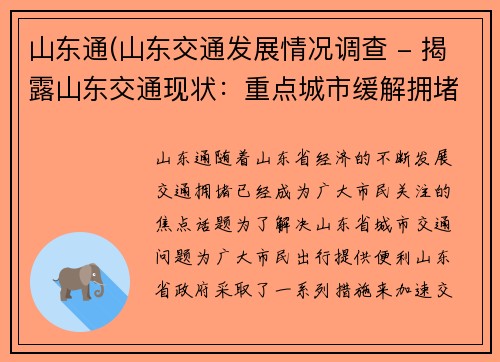 山东通(山东交通发展情况调查 – 揭露山东交通现状：重点城市缓解拥堵

山东通随着山东省经济的不断发展交通拥堵已经成为广大市民关注的焦点话题为了解决山东省城市交通问题为广大市民出行提供便利山东省政府采取了一系列措施来加速交